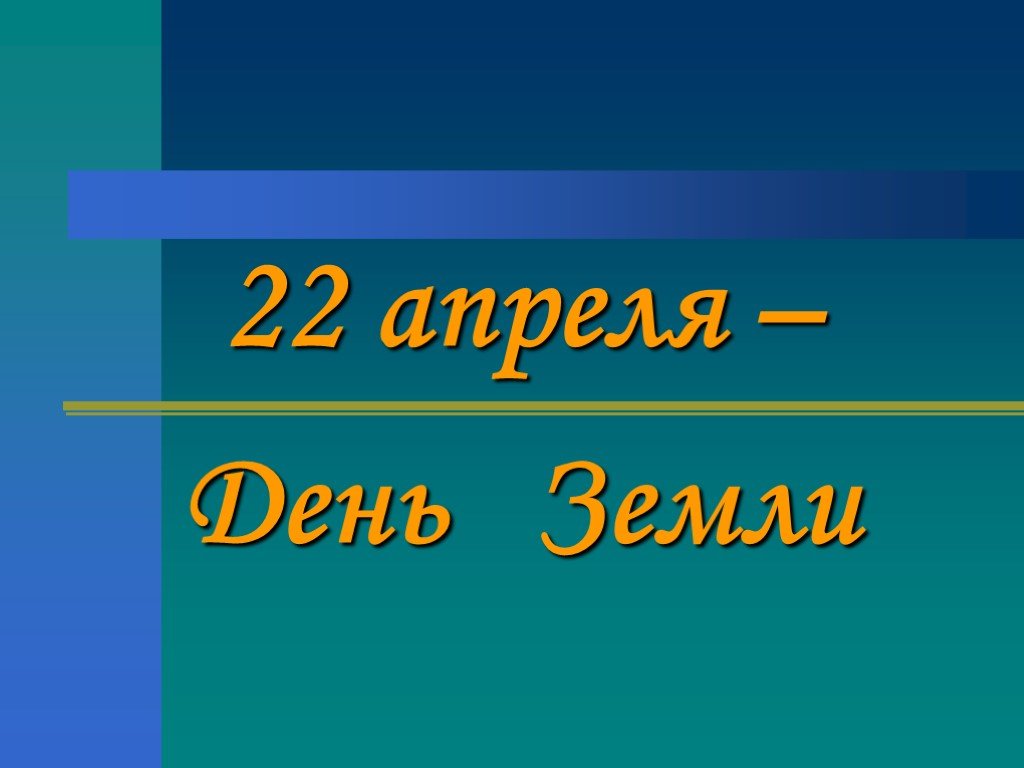 22 апреля –

День Земли